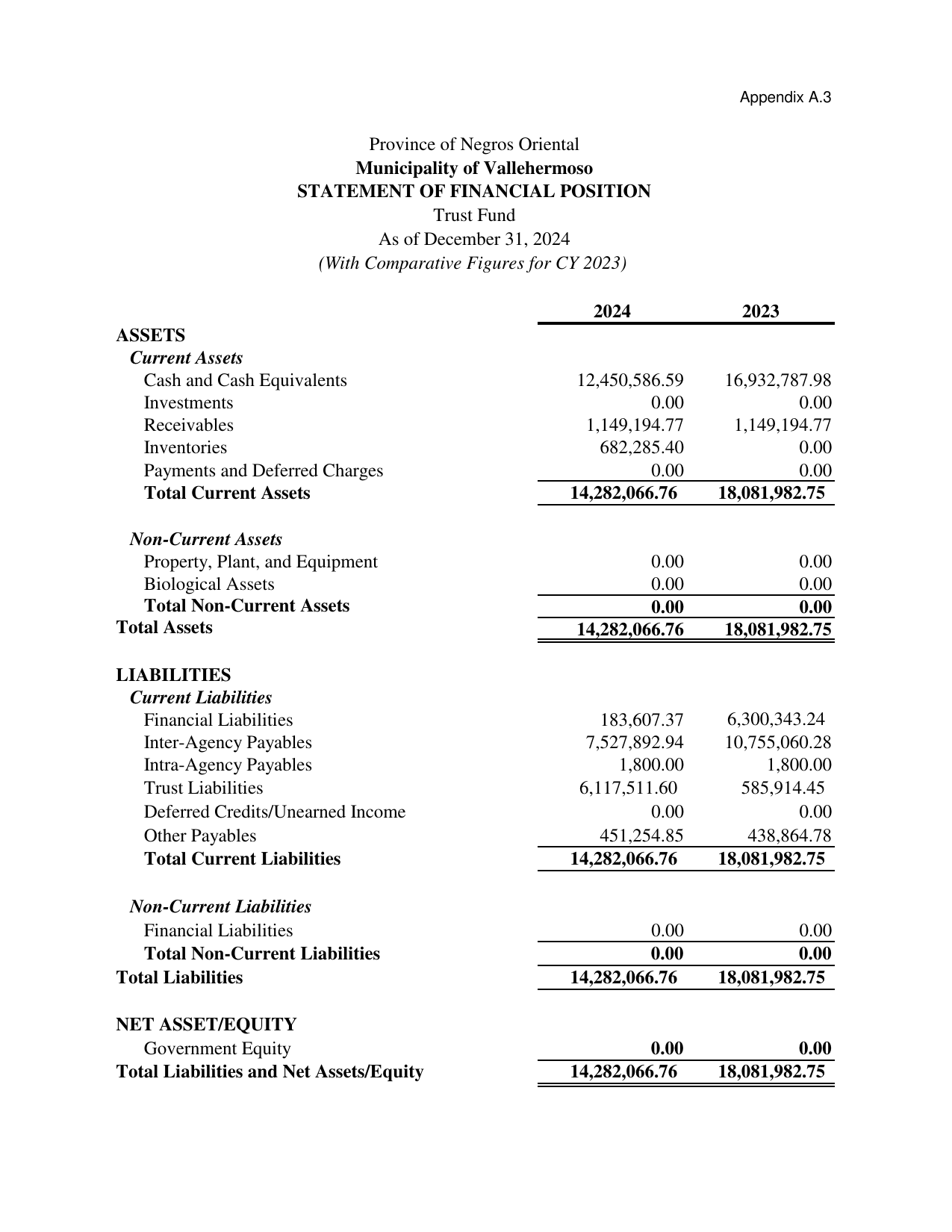 Appendix A.3

Province of Negros Oriental
Municipality of Vallehermoso
STATEMENT OF FINANCIAL POSITION
Trust Fund
As of December 31, 2024
(With Comparative Figures for CY 2023)

| | 2024 | 2023 |
|---|---|---|
| ASSETS | | |
| Current Assets | | |
| Cash and Cash Equivalents | 12,450,586.59 | 16,932,787.98 |
| Investments | 0.00 | 0.00 |
| Receivables | 1,149,194.77 | 1,149,194.77 |
| Inventories | 682,285.40 | 0.00 |
| Payments and Deferred Charges | 0.00 | 0.00 |
| Total Current Assets | 14,282,066.76 | 18,081,982.75 |
| Non-Current Assets | | |
| Property, Plant, and Equipment | 0.00 | 0.00 |
| Biological Assets | 0.00 | 0.00 |
| Total Non-Current Assets | 0.00 | 0.00 |
| Total Assets | 14,282,066.76 | 18,081,982.75 |
| LIABILITIES | | |
| Current Liabilities | | |
| Financial Liabilities | 183,607.37 | 6,300,343.24 |
| Inter-Agency Payables | 7,527,892.94 | 10,755,060.28 |
| Intra-Agency Payables | 1,800.00 | 1,800.00 |
| Trust Liabilities | 6,117,511.60 | 585,914.45 |
| Deferred Credits/Unearned Income | 0.00 | 0.00 |
| Other Payables | 451,254.85 | 438,864.78 |
| Total Current Liabilities | 14,282,066.76 | 18,081,982.75 |
| Non-Current Liabilities | | |
| Financial Liabilities | 0.00 | 0.00 |
| Total Non-Current Liabilities | 0.00 | 0.00 |
| Total Liabilities | 14,282,066.76 | 18,081,982.75 |
| NET ASSET/EQUITY | | |
| Government Equity | 0.00 | 0.00 |
| Total Liabilities and Net Assets/Equity | 14,282,066.76 | 18,081,982.75 |